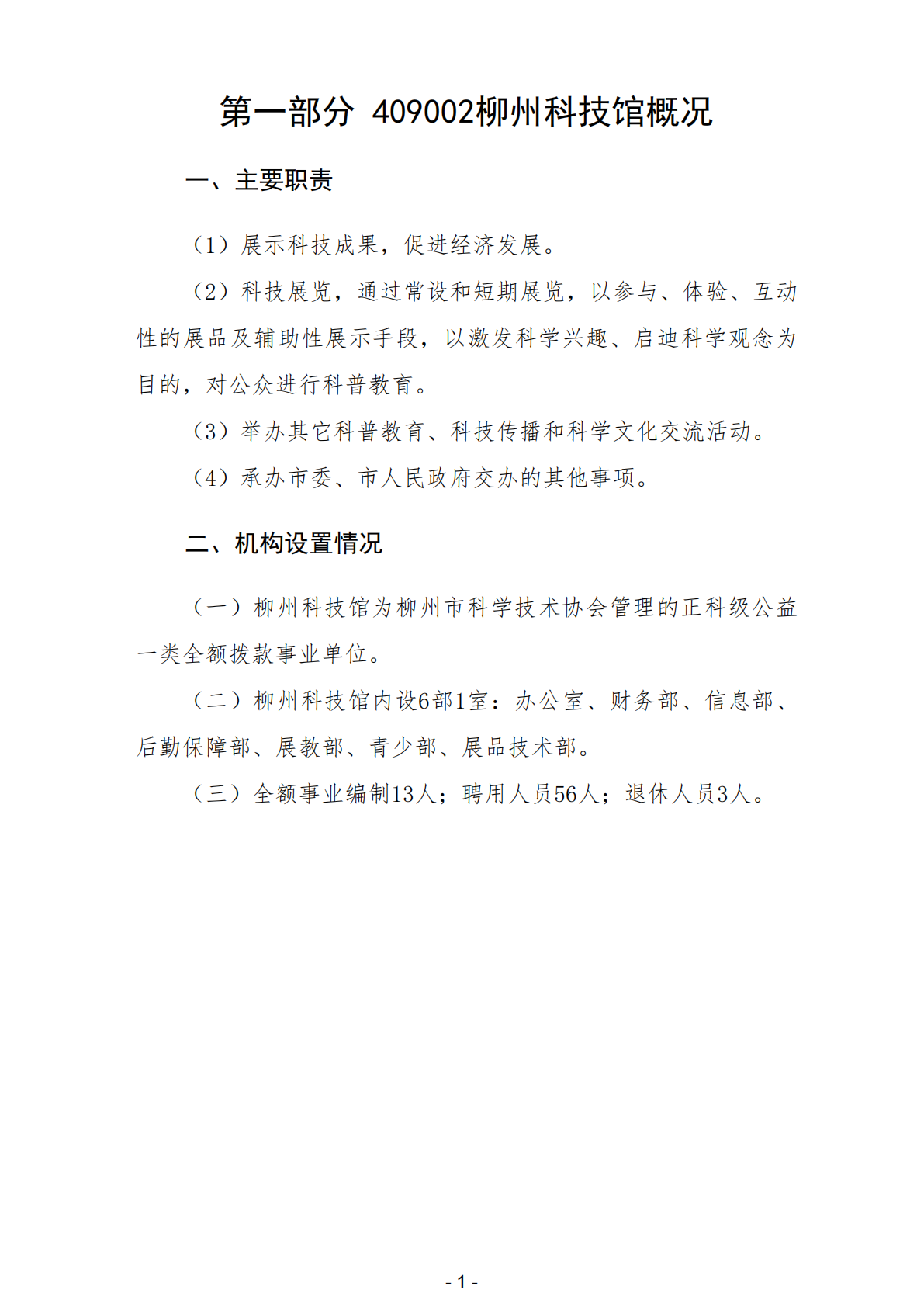 第一部分 409002柳州科技馆概况

一、主要职责

（1）展示科技成果，促进经济发展。

（2）科技展览，通过常设和短期展览，以参与、体验、互动性的展品及辅助性展示手段，以激发科学兴趣、启迪科学观念为目的，对公众进行科普教育。

（3）举办其它科普教育、科技传播和科学文化交流活动。

（4）承办市委、市人民政府交办的其他事项。

二、机构设置情况

（一）柳州科技馆为柳州市科学技术协会管理的正科级公益一类全额拨款事业单位。

（二）柳州科技馆内设6部1室：办公室、财务部、信息部、后勤保障部、展教部、青少部、展品技术部。

（三）全额事业编制13人；聘用人员56人；退休人员3人。

- 1 -